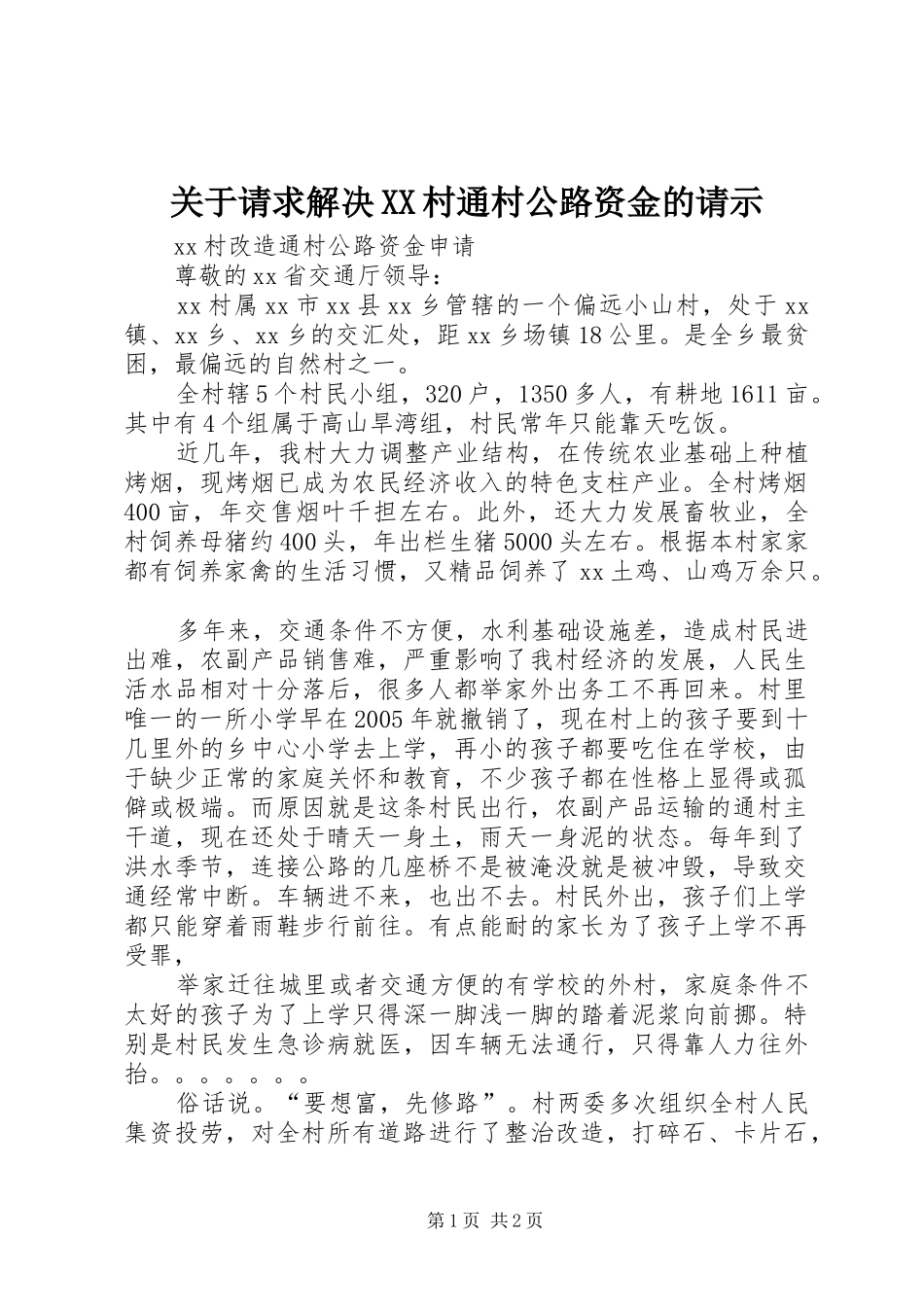 关于请求解决XX村通村公路资金的请示

xx村改造通村公路资金申请

尊敬的xx省交通厅领导：

xx村属xx市xx县xx乡管辖的一个偏远小山村，处于xx镇、xx乡、xx乡的交汇处，距xx乡场镇18公里。是全乡最贫困，最偏远的自然村之一。

全村辖5个村民小组，320户，1350多人，有耕地1611亩。其中有4个组属于高山旱湾组，村民常年只能靠天吃饭。

近几年，我村大力调整产业结构，在传统农业基础上种植烤烟，现烤烟已成为农民经济收入的特色支柱产业。全村烤烟400亩，年交售烟叶千担左右。此外，还大力发展畜牧业，全村饲养母猪约400头，年出栏生猪5000头左右。根据本村家家都有饲养家禽的生活习惯，又精品饲养了xx土鸡、山鸡万余只。

多年来，交通条件不方便，水利基础设施差，造成村民进出难，农副产品销售难，严重影响了我村经济的发展，人民生活水品相对十分落后，很多人都举家外出务工不再回来。村里唯一的一所小学早在2005年就撤销了，现在村上的孩子要到十几里外的乡中心小学去上学，再小的孩子都要吃住在学校，由于缺少正常的家庭关怀和教育，不少孩子都在性格上显得或孤僻或极端。而原因就是这条村民出行，农副产品运输的通村主干道，现在还处于晴天一身土，雨天一身泥的状态。每年到了洪水季节，连接公路的几座桥不是被淹没就是被冲毁，导致交通经常中断。车辆进不来，也出不去。村民外出，孩子们上学都只能穿着雨鞋步行前往。有点能耐的家长为了孩子上学不再受罪，

举家迁往城里或者交通方便的有学校的外村，家庭条件不太好的孩子为了上学只得深一脚浅一脚的踏着泥浆向前挪。特别是村民发生急诊病就医，因车辆无法通行，只得靠人力往外抬。。。。。。。

俗话说。“要想富，先修路”。村两委多次组织全村人民集资投劳，对全村所有道路进行了整治改造，打碎石、卡片石，

第1页 共2页